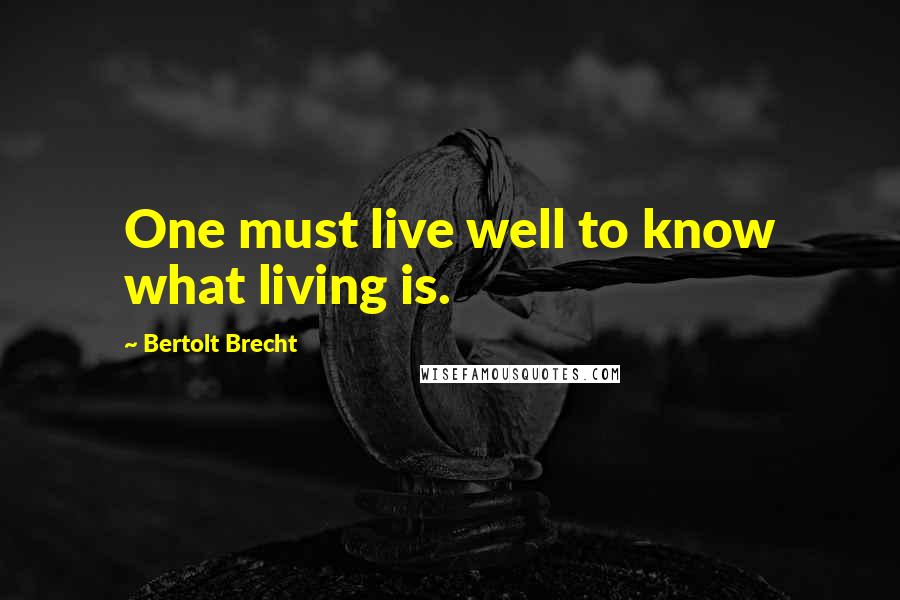 One must live well to know what living is.

~ Bertolt Brecht

WISEFAMOUSQUOTES.COM